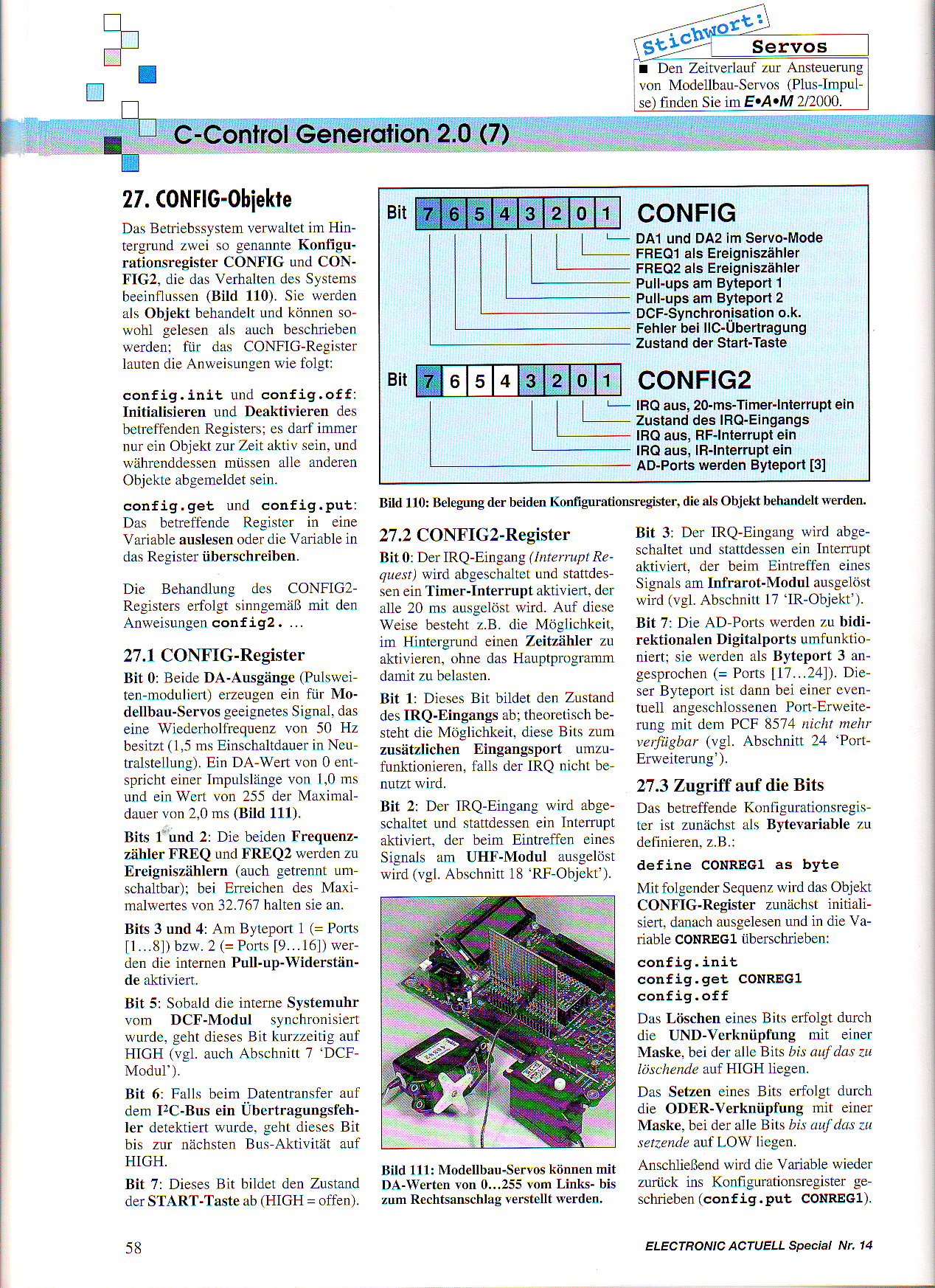 Stichwort:
Servos
■ Den Zeitverlauf zur Ansteuerung von Modellbau-Servos (Plus-Impulse) finden Sie im E•A•M 2/2000.

C-Control Generation 2.0 (7)

27. CONFIG-Objekte

Das Betriebssystem verwaltet im Hintergrund zwei so genannte Konfigurationsregister CONFIG und CONFIG2, die das Verhalten des Systems beeinflussen (Bild 110). Sie werden als Objekt behandelt und können sowohl gelesen als auch beschrieben werden; für das CONFIG-Register lauten die Anweisungen wie folgt:

config.init und config.off: Initialisieren und Deaktivieren des betreffenden Registers; es darf immer nur ein Objekt zur Zeit aktiv sein, und währenddessen müssen alle anderen Objekte abgemeldet sein.

config.get und config.put: Das betreffende Register in eine Variable auslesen oder die Variable in das Register überschreiben.

Die Behandlung des CONFIG2-Registers erfolgt sinngemäß mit den Anweisungen config2. ...

27.1 CONFIG-Register

Bit 0: Beide DA-Ausgänge (Pulsweiten-moduliert) erzeugen ein für Modellbau-Servos geeignetes Signal, das eine Wiederholfrequenz von 50 Hz besitzt (1,5 ms Einschaltdauer in Neutralstellung). Ein DA-Wert von 0 entspricht einer Impulslänge von 1,0 ms und ein Wert von 255 der Maximaldauer von 2,0 ms (Bild 111).

Bits 1 und 2: Die beiden Frequenzzähler FREQ und FREQ2 werden zu Ereigniszählern (auch getrennt umschaltbar); bei Erreichen des Maximalwertes von 32.767 halten sie an.

Bits 3 und 4: Am Byteport 1 (= Ports [1...8]) bzw. 2 (= Ports [9...16]) werden die internen Pull-up-Widerstände aktiviert.

Bit 5: Sobald die interne Systemuhr vom DCF-Modul synchronisiert wurde, geht dieses Bit kurzzeitig auf HIGH (vgl. auch Abschnitt 7 'DCF-Modul').

Bit 6: Falls beim Datentransfer auf dem I²C-Bus ein Übertragungsfehler detektiert wurde, geht dieses Bit bis zur nächsten Bus-Aktivität auf HIGH.

Bit 7: Dieses Bit bildet den Zustand der START-Taste ab (HIGH = offen).

Bit 7 6 5 4 3 2 0 1
CONFIG
DA1 und DA2 im Servo-Mode
FREQ1 als Ereigniszähler
FREQ2 als Ereigniszähler
Pull-ups am Byteport 1
Pull-ups am Byteport 2
DCF-Synchronisation o.k.
Fehler bei IIC-Übertragung
Zustand der Start-Taste

Bit 7 6 5 4 3 2 0 1
CONFIG2
IRQ aus, 20-ms-Timer-Interrupt ein
Zustand des IRQ-Eingangs
IRQ aus, RF-Interrupt ein
IRQ aus, IR-Interrupt ein
AD-Ports werden Byteport [3]

Bild 110: Belegung der beiden Konfigurationsregister, die als Objekt behandelt werden.

27.2 CONFIG2-Register

Bit 0: Der IRQ-Eingang (Interrupt Request) wird abgeschaltet und stattdessen ein Timer-Interrupt aktiviert, der alle 20 ms ausgelöst wird. Auf diese Weise besteht z.B. die Möglichkeit, im Hintergrund einen Zeitzähler zu aktivieren, ohne das Hauptprogramm damit zu belasten.

Bit 1: Dieses Bit bildet den Zustand des IRQ-Eingangs ab; theoretisch besteht die Möglichkeit, diese Bits zum zusätzlichen Eingangsport umzufunktionieren, falls der IRQ nicht benutzt wird.

Bit 2: Der IRQ-Eingang wird abgeschaltet und stattdessen ein Interrupt aktiviert, der beim Eintreffen eines Signals am UHF-Modul ausgelöst wird (vgl. Abschnitt 18 'RF-Objekt').

Bild 111: Modellbau-Servos können mit DA-Werten von 0...255 vom Links- bis zum Rechtsanschlag verstellt werden.

Bit 3: Der IRQ-Eingang wird abgeschaltet und stattdessen ein Interrupt aktiviert, der beim Eintreffen eines Signals am Infrarot-Modul ausgelöst wird (vgl. Abschnitt 17 'IR-Objekt').

Bit 7: Die AD-Ports werden zu bidirektionalen Digitalports umfunktioniert; sie werden als Byteport 3 angesprochen (= Ports [17...24]). Dieser Byteport ist dann bei einer eventuell angeschlossenen Port-Erweiterung mit dem PCF 8574 nicht mehr verfügbar (vgl. Abschnitt 24 'Port-Erweiterung').

27.3 Zugriff auf die Bits

Das betreffende Konfigurationsregister ist zunächst als Bytevariable zu definieren, z.B.:

define CONREG1 as byte

Mit folgender Sequenz wird das Objekt CONFIG-Register zunächst initialisiert, danach ausgelesen und in die Variable CONREG1 überschrieben:

config.init
config.get CONREG1
config.off

Das Löschen eines Bits erfolgt durch die UND-Verknüpfung mit einer Maske, bei der alle Bits bis auf das zu löschende auf HIGH liegen.

Das Setzen eines Bits erfolgt durch die ODER-Verknüpfung mit einer Maske, bei der alle Bits bis auf das zu setzende auf LOW liegen.

Anschließend wird die Variable wieder zurück ins Konfigurationsregister geschrieben (config.put CONREG1).

58

ELECTRONIC ACTUELL Special Nr. 14